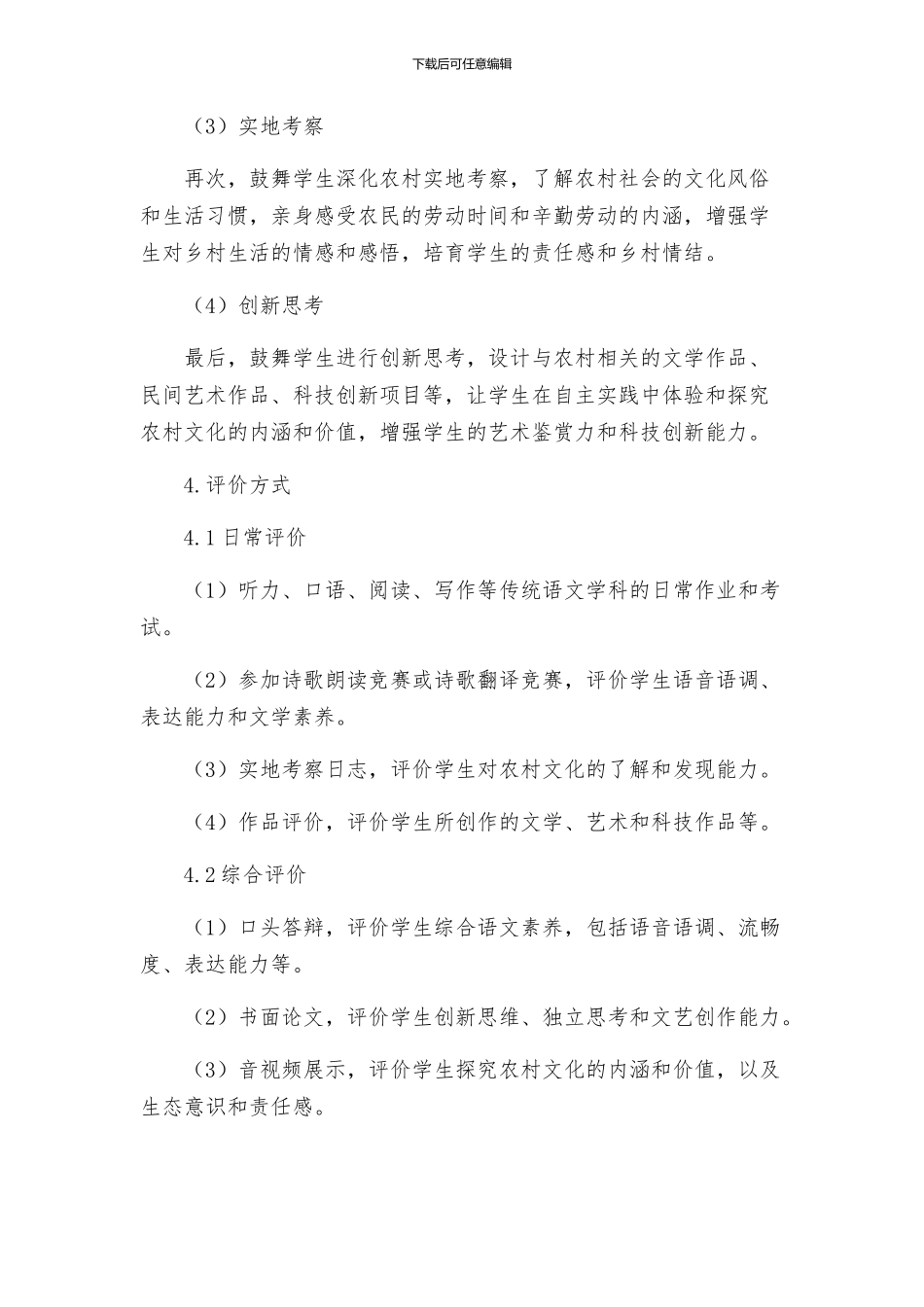 下载后可任意编辑

（3）实地考察

再次，鼓舞学生深化农村实地考察，了解农村社会的文化风俗和生活习惯，亲身感受农民的劳动时间和辛勤劳动的内涵，增强学生对乡村生活的情感和感悟，培育学生的责任感和乡村情结。

（4）创新思考

最后，鼓舞学生进行创新思考，设计与农村相关的文学作品、民间艺术作品、科技创新项目等，让学生在自主实践中体验和探究农村文化的内涵和价值，增强学生的艺术鉴赏力和科技创新能力。

4.评价方式

4.1日常评价

（1）听力、口语、阅读、写作等传统语文学科的日常作业和考试。

（2）参加诗歌朗读竞赛或诗歌翻译竞赛，评价学生语音语调、表达能力和文学素养。

（3）实地考察日志，评价学生对农村文化的了解和发现能力。

（4）作品评价，评价学生所创作的文学、艺术和科技作品等。

4.2综合评价

（1）口头答辩，评价学生综合语文素养，包括语音语调、流畅度、表达能力等。

（2）书面论文，评价学生创新思维、独立思考和文艺创作能力。

（3）音视频展示，评价学生探究农村文化的内涵和价值，以及生态意识和责任感。